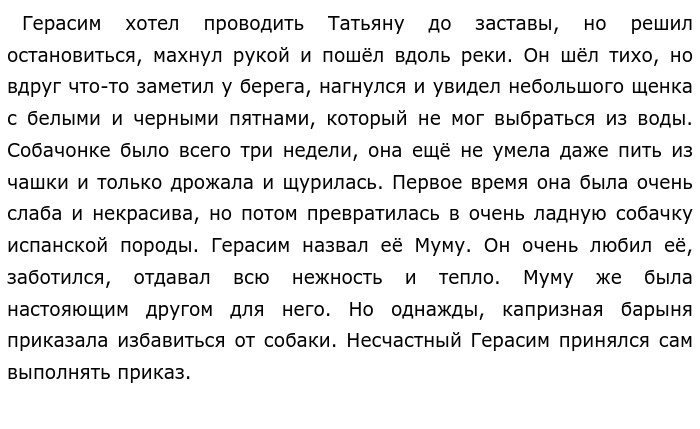 Герасим хотел проводить Татьяну до заставы, но решил остановиться, махнул рукой и пошёл вдоль реки. Он шёл тихо, но вдруг что-то заметил у берега, нагнулся и увидел небольшого щенка с белыми и черными пятнами, который не мог выбраться из воды. Собачонке было всего три недели, она ещё не умела даже пить из чашки и только дрожала и щурилась. Первое время она была очень слаба и некрасива, но потом превратилась в очень ладную собачку испанской породы. Герасим назвал её Муму. Он очень любил её, заботился, отдавал всю нежность и тепло. Муму же была настоящим другом для него. Но однажды, капризная барыня приказала избавиться от собаки. Несчастный Герасим принялся сам выполнять приказ.